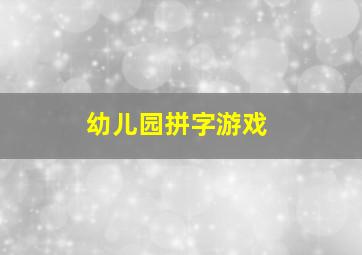 幼儿园拼字游戏